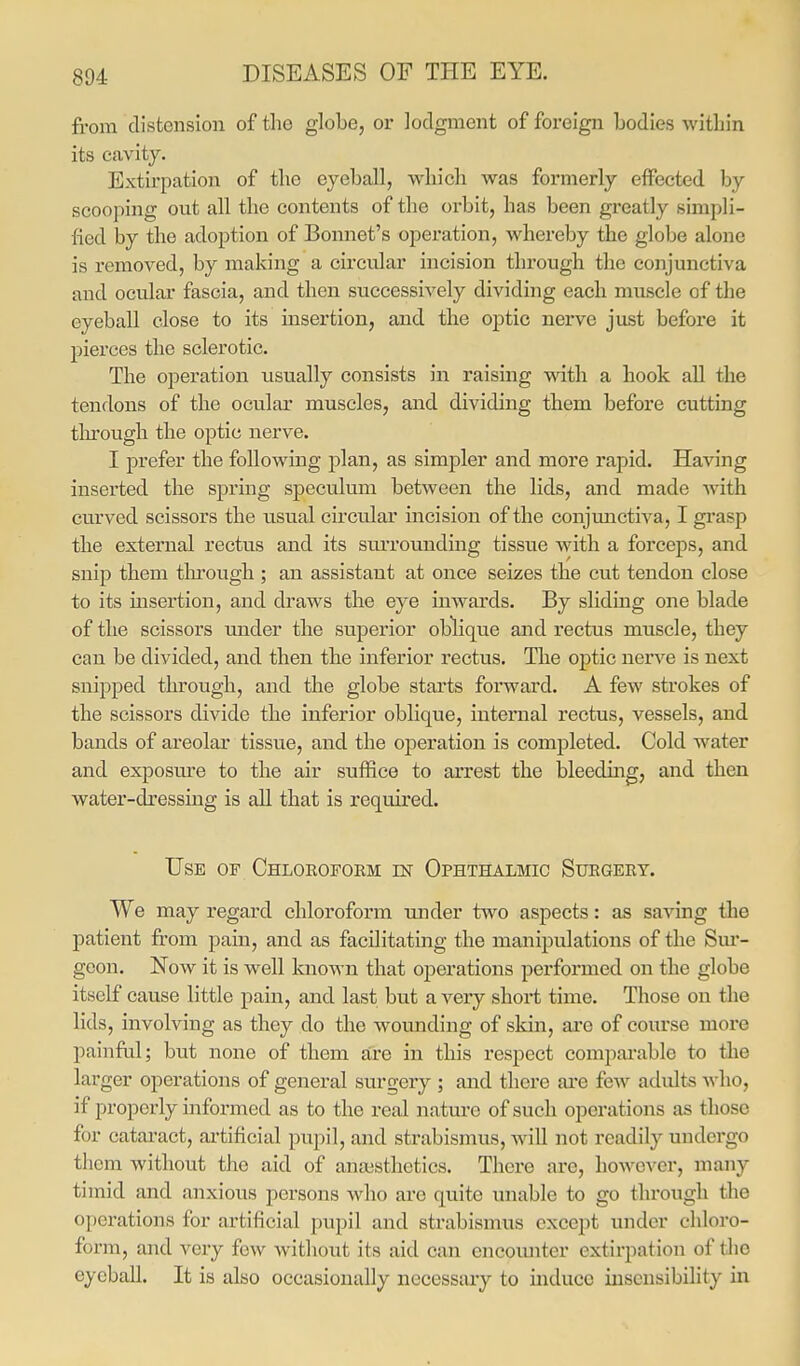 894 DISEASES OF THE EYE.

from distension of the globe, or lodgment of foreign bodies within its cavity.

Extirpation of the eyeball, which was formerly effected by scooping out all the contents of the orbit, has been greatly simplified by the adoption of Bonnet's operation, whereby the globe alone is removed, by making a circular incision through the conjunctiva and ocular fascia, and then successively dividing each muscle of the eyeball close to its insertion, and the optic nerve just before it pierces the sclerotic.

The operation usually consists in raising with a hook all the tendons of the ocular muscles, and dividing them before cutting through the optic nerve.

I prefer the following plan, as simpler and more rapid. Having inserted the spring speculum between the lids, and made with curved scissors the usual circular incision of the conjunctiva, I grasp the external rectus and its surrounding tissue with a forceps, and snip them through; an assistant at once seizes the cut tendon close to its insertion, and draws the eye inwards. By sliding one blade of the scissors under the superior oblique and rectus muscle, they can be divided, and then the inferior rectus. The optic nerve is next snipped through, and the globe starts forward. A few strokes of the scissors divide the inferior oblique, internal rectus, vessels, and bands of areolar tissue, and the operation is completed. Cold water and exposure to the air suffice to arrest the bleeding, and then water-dressing is all that is required.

Use of Chloroform in Ophthalmic Surgery.

We may regard chloroform under two aspects: as saving the patient from pain, and as facilitating the manipulations of the Surgeon. Now it is well known that operations performed on the globe itself cause little pain, and last but a very short time. Those on the lids, involving as they do the wounding of skin, are of course more painful; but none of them are in this respect comparable to the larger operations of general surgery; and there are few adults who, if properly informed as to the real nature of such operations as those for cataract, artificial pupil, and strabismus, will not readily undergo them without the aid of anæsthetics. There are, however, many timid and anxious persons who are quite unable to go through the operations for artificial pupil and strabismus except under chloroform, and very few without its aid can encounter extirpation of the eyeball. It is also occasionally necessary to induce insensibility in